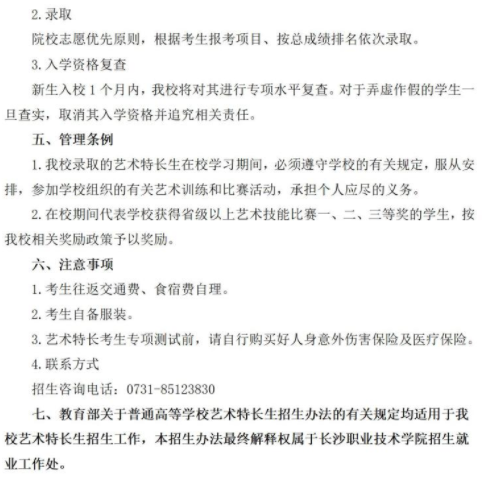 2. 录取

院校志愿优先原则，根据考生报考项目、按总成绩排名依次录取。

3. 入学资格复查

新生入校 1 个月内，我校将对其进行专项水平复查。对于弄虚作假的学生一旦查实，取消其入学资格并追究相关责任。

五、管理条例

1. 我校录取的艺术特长生在校学习期间，必须遵守学校的有关规定，服从安排，参加学校组织的有关艺术训练和比赛活动，承担个人应尽的义务。

2. 在校期间代表学校获得省级以上艺术技能比赛一、二、三等奖的学生，按我校相关奖励政策予以奖励。

六、注意事项

1. 考生往返交通费、食宿费自理。

2. 考生自备服装。

3. 艺术特长考生专项测试前，请自行购买好人身意外伤害保险及医疗保险。

4. 联系方式

招生咨询电话：0731-85123830

七、教育部关于普通高等学校艺术特长生招生办法的有关规定均适用于我校艺术特长生招生工作，本招生办法最终解释权属于长沙职业技术学院招生就业工作处。